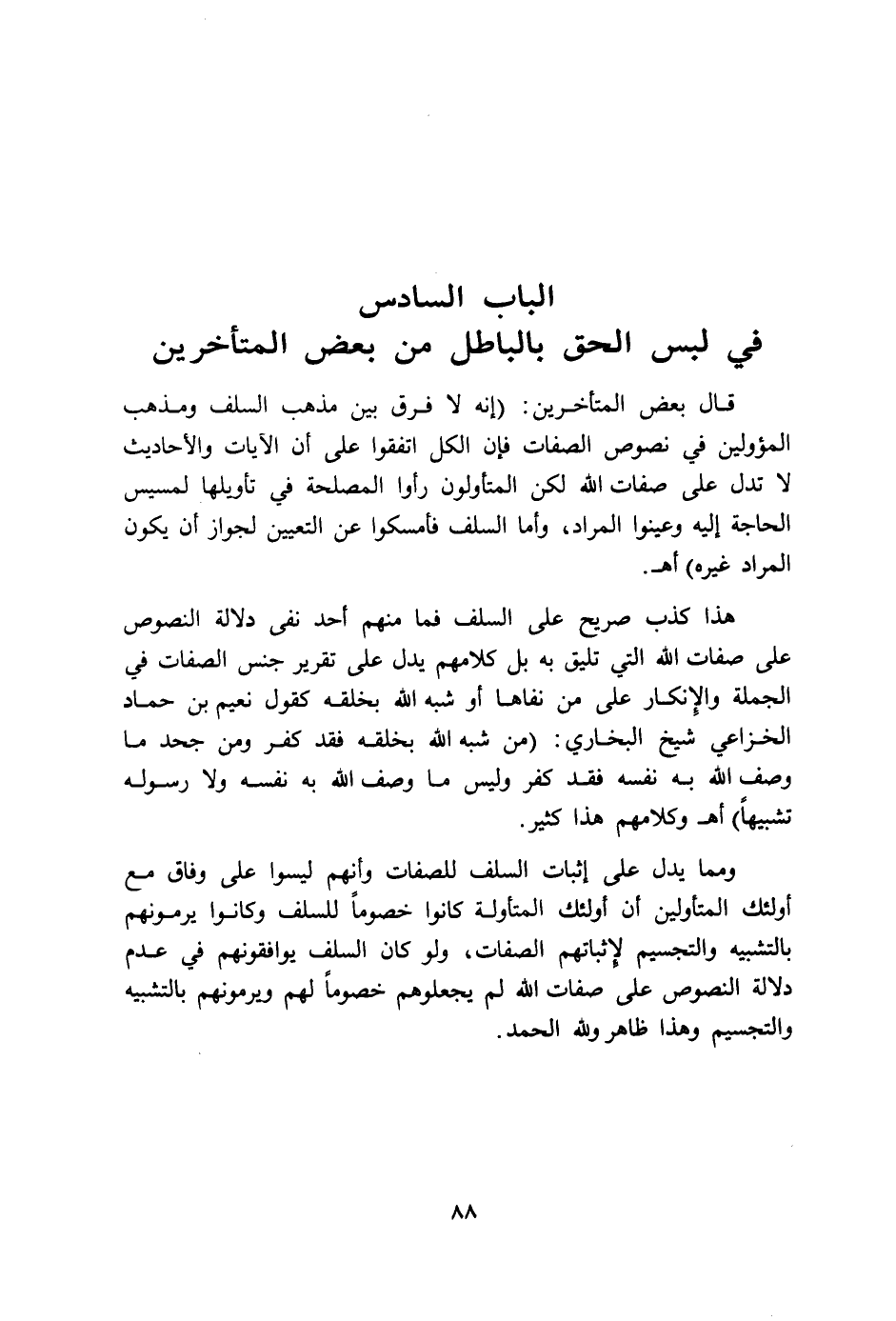 الباب السادس
في لبس الحق بالباطل من بعض المتأخرين

قال بعض المتأخرين: (إنه لا فرق بين مذهب السلف ومذهب المؤولين في نصوص الصفات فإن الكل اتفقوا على أن الآيات والأحاديث لا تدل على صفات الله لكن المتأولون رأوا المصلحة في تأويلها لمسيس الحاجة إليه وعينوا المراد، وأما السلف فأمسكوا عن التعيين لجواز أن يكون المراد غيره) أهـ.

هذا كذب صريح على السلف فما منهم أحد نفى دلالة النصوص على صفات الله التي تليق به بل كلامهم يدل على تقرير جنس الصفات في الجملة والإنكار على من نفاها أو شبه الله بخلقه كقول نعيم بن حماد الخزاعي شيخ البخاري: (من شبه الله بخلقه فقد كفر ومن جحد ما وصف الله به نفسه فقد كفر وليس ما وصف الله به نفسه ولا رسوله تشبيهاً) أهـ وكلامهم هذا كثير.

ومما يدل على إثبات السلف للصفات وأنهم ليسوا على وفاق مع أولئك المتأولين أن أولئك المتأولة كانوا خصوماً للسلف وكانوا يرمونهم بالتشبيه والتجسيم لإثباتهم الصفات، ولو كان السلف يوافقونهم في عدم دلالة النصوص على صفات الله لم يجعلوهم خصوماً لهم ويرمونهم بالتشبيه والتجسيم وهذا ظاهر ولله الحمد.

٨٨